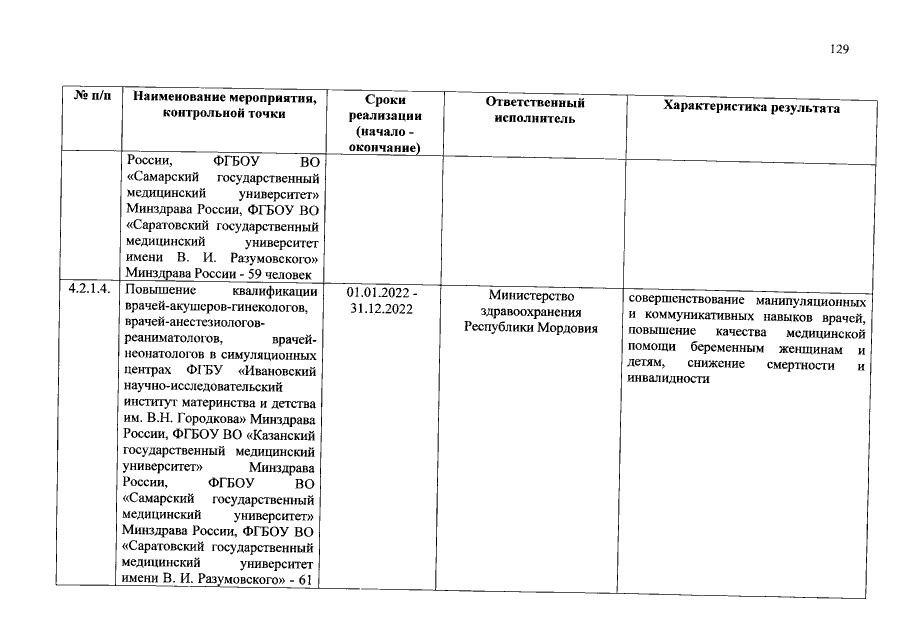 129

| № п/п | Наименование мероприятия, контрольной точки | Сроки реализации (начало - окончание) | Ответственный исполнитель | Характеристика результата |
|---|---|---|---|---|
| | России, ФГБОУ ВО «Самарский государственный медицинский университет» Минздрава России, ФГБОУ ВО «Саратовский государственный медицинский университет имени В. И. Разумовского» Минздрава России - 59 человек | | | |
| 4.2.1.4. | Повышение квалификации врачей-акушеров-гинекологов, врачей-анестезиологов-реаниматологов, врачей-неонатологов в симуляционных центрах ФГБУ «Ивановский научно-исследовательский институт материнства и детства им. В.Н. Городкова» Минздрава России, ФГБОУ ВО «Казанский государственный медицинский университет» Минздрава России, ФГБОУ ВО «Самарский государственный медицинский университет» Минздрава России, ФГБОУ ВО «Саратовский государственный медицинский университет имени В. И. Разумовского» - 61 | 01.01.2022 - 31.12.2022 | Министерство здравоохранения Республики Мордовия | совершенствование манипуляционных и коммуникативных навыков врачей, повышение качества медицинской помощи беременным женщинам и детям, снижение смертности и инвалидности |